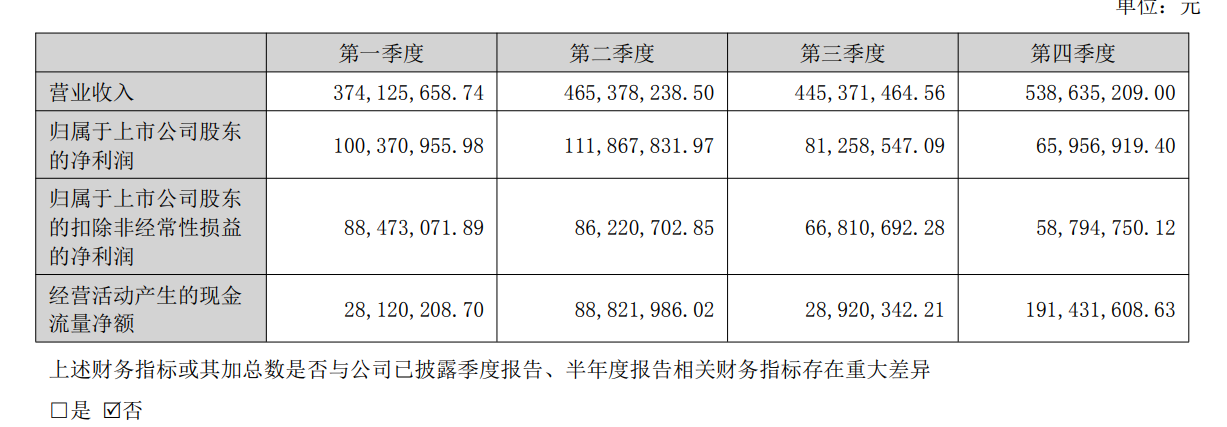 单位：元

|  | 第一季度 | 第二季度 | 第三季度 | 第四季度 |
|---|---|---|---|---|
| 营业收入 | 374,125,658.74 | 465,378,238.50 | 445,371,464.56 | 538,635,209.00 |
| 归属于上市公司股东的净利润 | 100,370,955.98 | 111,867,831.97 | 81,258,547.09 | 65,956,919.40 |
| 归属于上市公司股东的扣除非经常性损益的净利润 | 88,473,071.89 | 86,220,702.85 | 66,810,692.28 | 58,794,750.12 |
| 经营活动产生的现金流量净额 | 28,120,208.70 | 88,821,986.02 | 28,920,342.21 | 191,431,608.63 |

上述财务指标或其加总数是否与公司已披露季度报告、半年度报告相关财务指标存在重大差异

☐是 ☑否